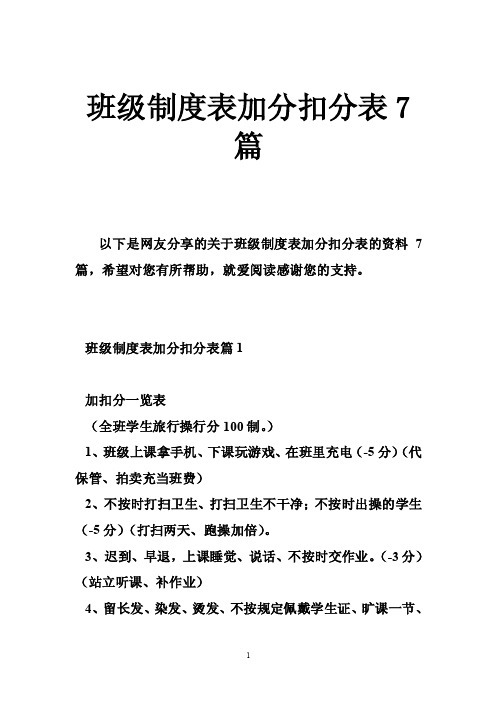 班级制度表加分扣分表 7 篇

以下是网友分享的关于班级制度表加分扣分表的资料 7 篇，希望对您有所帮助，就爱阅读感谢您的支持。

班级制度表加分扣分表篇 1

加扣分一览表

（全班学生旅行操行分 100 制。）

1、班级上课拿手机、下课玩游戏、在班里充电（-5 分）（代保管、拍卖充当班费）

2、不按时打扫卫生、打扫卫生不干净；不按时出操的学生（-5 分）（打扫两天、跑操加倍）。

3、迟到、早退，上课睡觉、说话、不按时交作业。（-3 分）（站立听课、补作业）

4、留长发、染发、烫发、不按规定佩戴学生证、旷课一节、

1